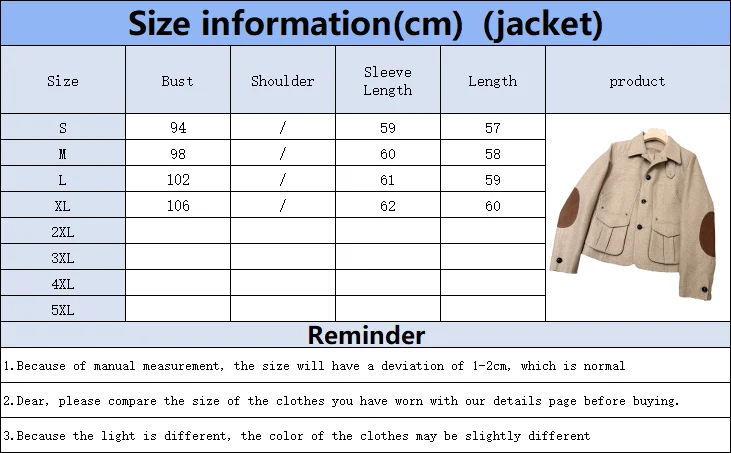 Size information(cm) (jacket)

| Size | Bust | Shoulder | Sleeve Length | Length | product |
|---|---|---|---|---|---|
| S | 94 | / | 59 | 57 | |
| M | 98 | / | 60 | 58 | |
| L | 102 | / | 61 | 59 | |
| XL | 106 | / | 62 | 60 | |
| 2XL | | | | | |
| 3XL | | | | | |
| 4XL | | | | | |
| 5XL | | | | | |

Reminder

1.Because of manual measurement, the size will have a deviation of 1-2cm, which is normal

2.Dear, please compare the size of the clothes you have worn with our details page before buying.

3.Because the light is different, the color of the clothes may be slightly different